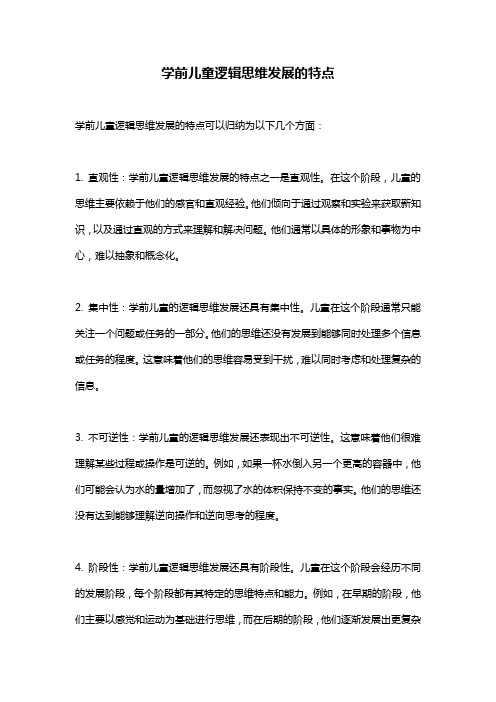 学前儿童逻辑思维发展的特点

学前儿童逻辑思维发展的特点可以归纳为以下几个方面：

1. 直观性：学前儿童逻辑思维发展的特点之一是直观性。在这个阶段，儿童的思维主要依赖于他们的感官和直观经验。他们倾向于通过观察和实验来获取新知识，以及通过直观的方式来理解和解决问题。他们通常以具体的形象和事物为中心，难以抽象和概念化。

2. 集中性：学前儿童的逻辑思维发展还具有集中性。儿童在这个阶段通常只能关注一个问题或任务的一部分。他们的思维还没有发展到能够同时处理多个信息或任务的程度。这意味着他们的思维容易受到干扰，难以同时考虑和处理复杂的信息。

3. 不可逆性：学前儿童的逻辑思维发展还表现出不可逆性。这意味着他们很难理解某些过程或操作是可逆的。例如，如果一杯水倒入另一个更高的容器中，他们可能会认为水的量增加了，而忽视了水的体积保持不变的事实。他们的思维还没有达到能够理解逆向操作和逆向思考的程度。

4. 阶段性：学前儿童逻辑思维发展还具有阶段性。儿童在这个阶段会经历不同的发展阶段，每个阶段都有其特定的思维特点和能力。例如，在早期的阶段，他们主要以感觉和运动为基础进行思维，而在后期的阶段，他们逐渐发展出更复杂